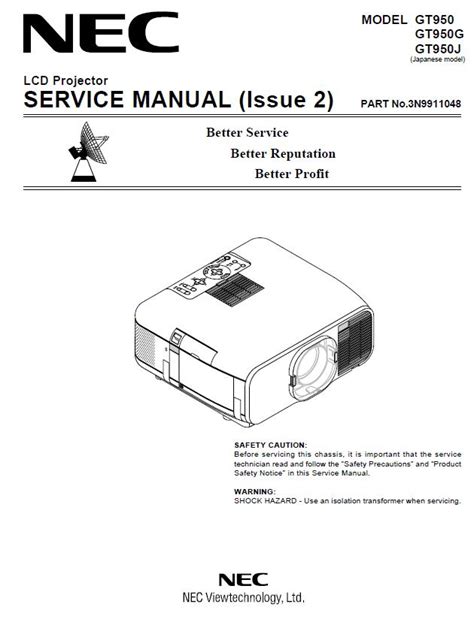 NEC

MODEL GT950
GT950G
GT950J
(Japanese model)

LCD Projector
SERVICE MANUAL (Issue 2)

PART No.3N9911048

Better Service
Better Reputation
Better Profit

SAFETY CAUTION:
Before servicing this chassis, it is important that the service technician read and follow the "Safety Precautions" and "Product Safety Notice" in this Service Manual.

WARNING:
SHOCK HAZARD - Use an isolation transformer when servicing.

NEC
NEC Viewtechnology, Ltd.